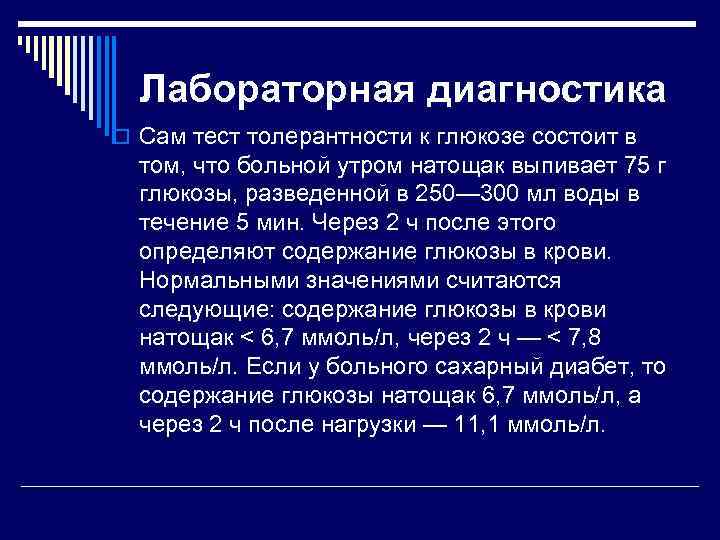 Лабораторная диагностика

Сам тест толерантности к глюкозе состоит в том, что больной утром натощак выпивает 75 г глюкозы, разведенной в 250—300 мл воды в течение 5 мин. Через 2 ч после этого определяют содержание глюкозы в крови. Нормальными значениями считаются следующие: содержание глюкозы в крови натощак < 6,7 ммоль/л, через 2 ч — < 7,8 ммоль/л. Если у больного сахарный диабет, то содержание глюкозы натощак 6,7 ммоль/л, а через 2 ч после нагрузки — 11,1 ммоль/л.